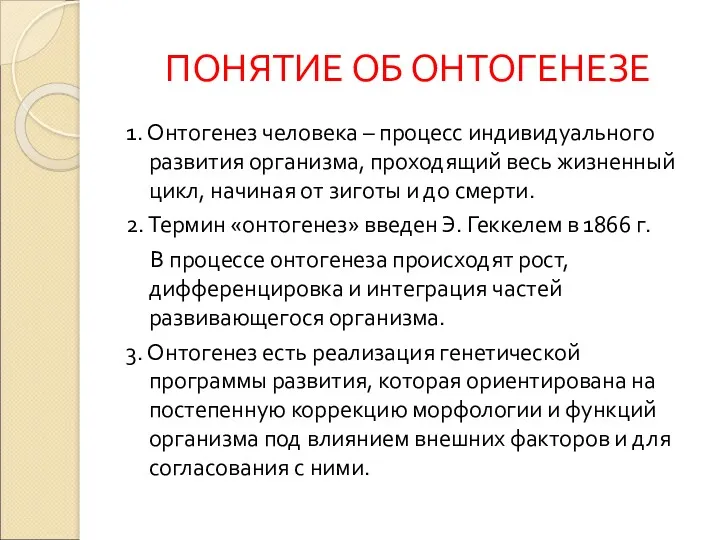 ПОНЯТИЕ ОБ ОНТОГЕНЕЗЕ

1. Онтогенез человека – процесс индивидуального развития организма, проходящий весь жизненный цикл, начиная от зиготы и до смерти.

2. Термин «онтогенез» введен Э. Геккелем в 1866 г.

В процессе онтогенеза происходят рост, дифференцировка и интеграция частей развивающегося организма.

3. Онтогенез есть реализация генетической программы развития, которая ориентирована на постепенную коррекцию морфологии и функций организма под влиянием внешних факторов и для согласования с ними.